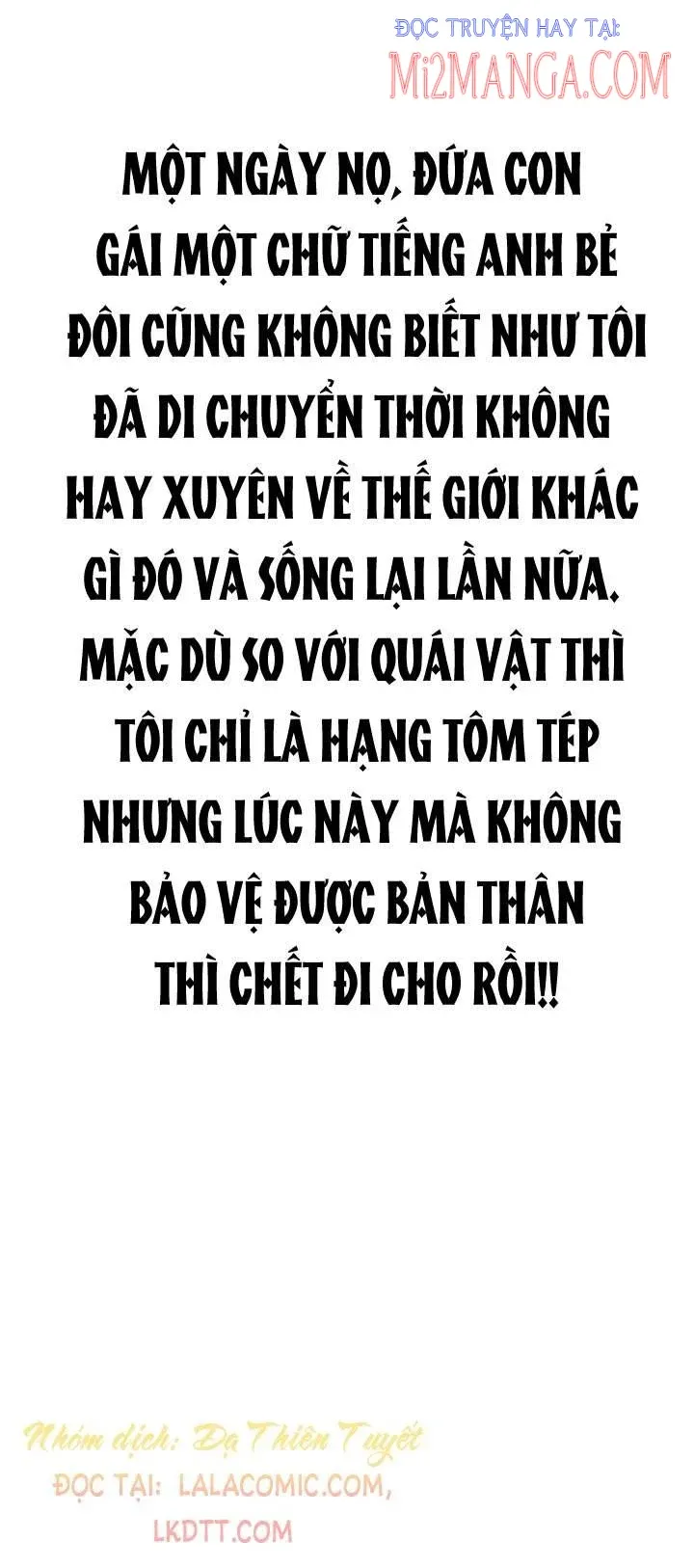 ĐỌC TRUYỆN HAY TẠI:
Mi2MANGA.COM

MỘT NGÀY NỌ, ĐỨA CON GÁI MỘT CHỮ TIẾNG ANH BẺ ĐÔI CŨNG KHÔNG BIẾT NHƯ TÔI ĐÃ DI CHUYỂN THỜI KHÔNG HAY XUYÊN VỀ THẾ GIỚI KHÁC GÌ ĐÓ VÀ SỐNG LẠI LẦN NỮA. MẶC DÙ SO VỚI QUÁI VẬT THÌ TÔI CHỈ LÀ HẠNG TÔM TÉP NHƯNG LÚC NÀY MÀ KHÔNG BẢO VỆ ĐƯỢC BẢN THÂN THÌ CHẾT ĐI CHO RỒI!!

Nhóm dịch: Dạ Thiên Tuyết
ĐỌC TẠI: LALACOMIC.COM, LKDTT.COM